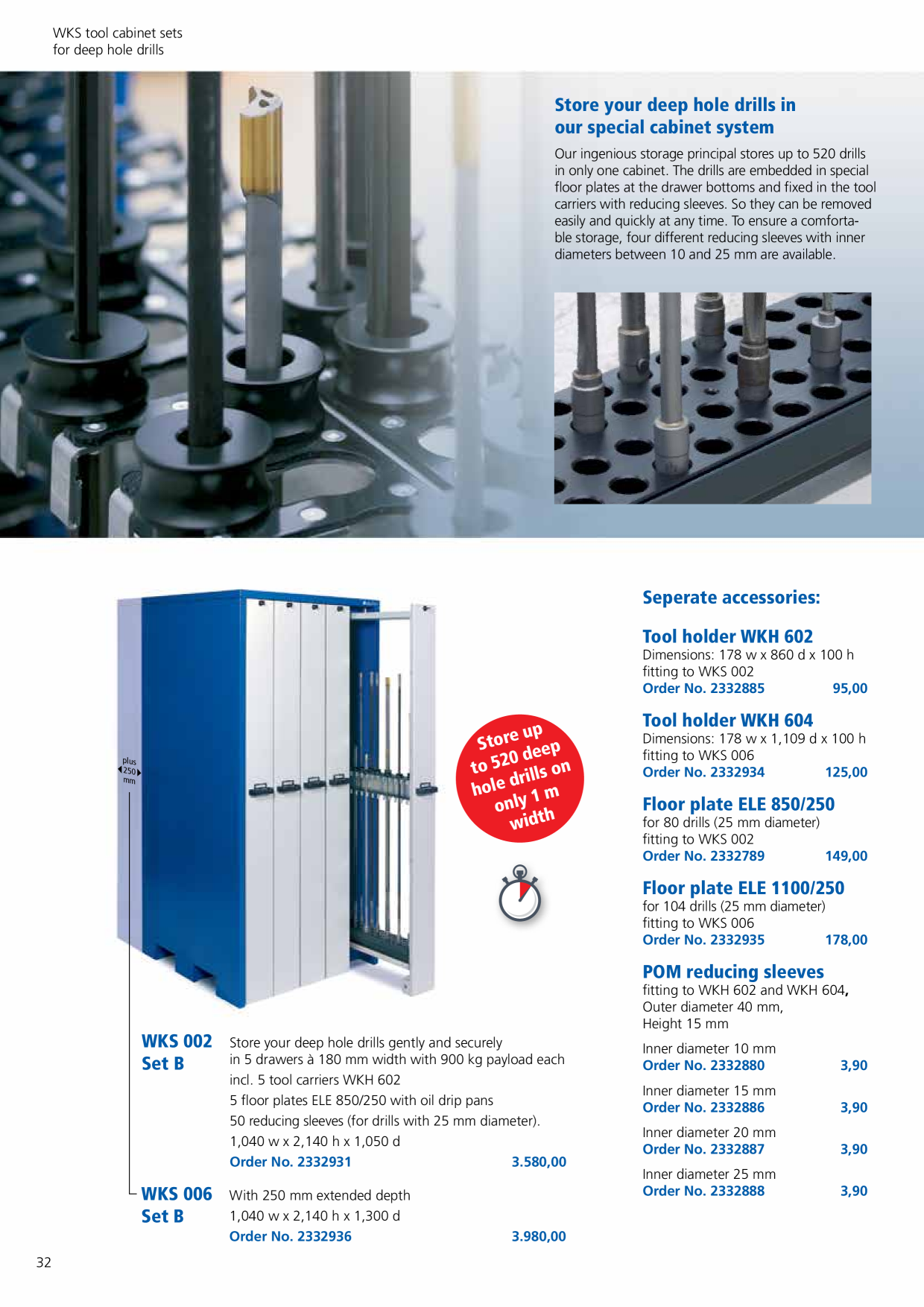 WKS tool cabinet sets
for deep hole drills

Store your deep hole drills in our special cabinet system

Our ingenious storage principal stores up to 520 drills in only one cabinet. The drills are embedded in special floor plates at the drawer bottoms and fixed in the tool carriers with reducing sleeves. So they can be removed easily and quickly at any time. To ensure a comfortable storage, four different reducing sleeves with inner diameters between 10 and 25 mm are available.

plus
250
mm

Store up to 520 deep hole drills on only 1 m width

WKS 002
Set B

Store your deep hole drills gently and securely in 5 drawers à 180 mm width with 900 kg payload each
incl. 5 tool carriers WKH 602
5 floor plates ELE 850/250 with oil drip pans
50 reducing sleeves (for drills with 25 mm diameter).
1,040 w x 2,140 h x 1,050 d
Order No. 2332931 3.580,00

WKS 006
Set B

With 250 mm extended depth
1,040 w x 2,140 h x 1,300 d
Order No. 2332936 3.980,00

Seperate accessories:

Tool holder WKH 602
Dimensions: 178 w x 860 d x 100 h
fitting to WKS 002
Order No. 2332885 95,00

Tool holder WKH 604
Dimensions: 178 w x 1,109 d x 100 h
fitting to WKS 006
Order No. 2332934 125,00

Floor plate ELE 850/250
for 80 drills (25 mm diameter)
fitting to WKS 002
Order No. 2332789 149,00

Floor plate ELE 1100/250
for 104 drills (25 mm diameter)
fitting to WKS 006
Order No. 2332935 178,00

POM reducing sleeves
fitting to WKH 602 and WKH 604,
Outer diameter 40 mm,
Height 15 mm

Inner diameter 10 mm
Order No. 2332880 3,90

Inner diameter 15 mm
Order No. 2332886 3,90

Inner diameter 20 mm
Order No. 2332887 3,90

Inner diameter 25 mm
Order No. 2332888 3,90

32